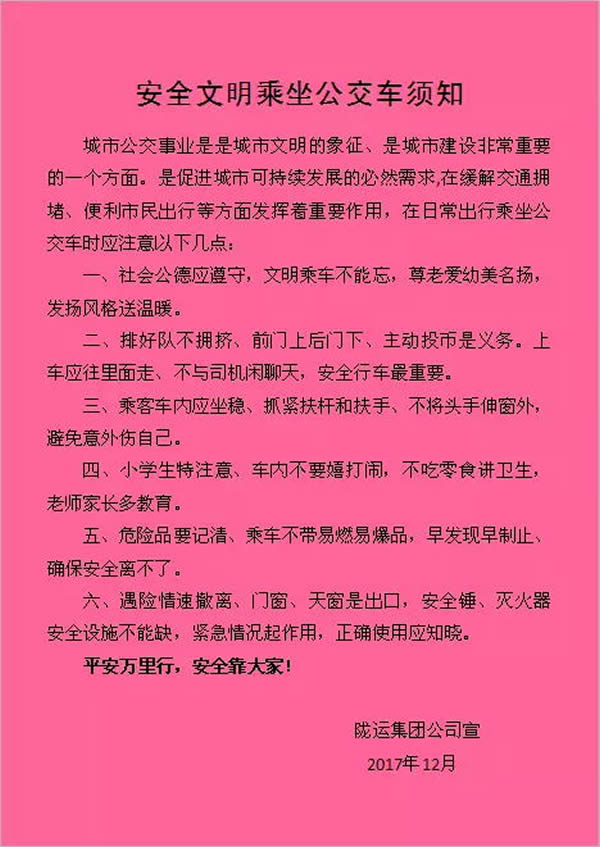 安全文明乘坐公交车须知

城市公交事业是是城市文明的象征、是城市建设非常重要的一个方面。是促进城市可持续发展的必然需求,在缓解交通拥堵、便利市民出行等方面发挥着重要作用，在日常出行乘坐公交车时应注意以下几点：

一、社会公德应遵守，文明乘车不能忘，尊老爱幼美名扬，发扬风格送温暖。

二、排好队不拥挤、前门上后门下、主动投币是义务。上车应往里面走、不与司机闲聊天，安全行车最重要。

三、乘客车内应坐稳、抓紧扶杆和扶手、不将头手伸窗外，避免意外伤自己。

四、小学生特注意、车内不要嬉打闹，不吃零食讲卫生，老师家长多教育。

五、危险品要记清、乘车不带易燃易爆品，早发现早制止、确保安全离不了。

六、遇险情速撤离、门窗、天窗是出口，安全锤、灭火器安全设施不能缺，紧急情况起作用，正确使用应知晓。

平安万里行，安全靠大家!

陇运集团公司宣
2017年12月